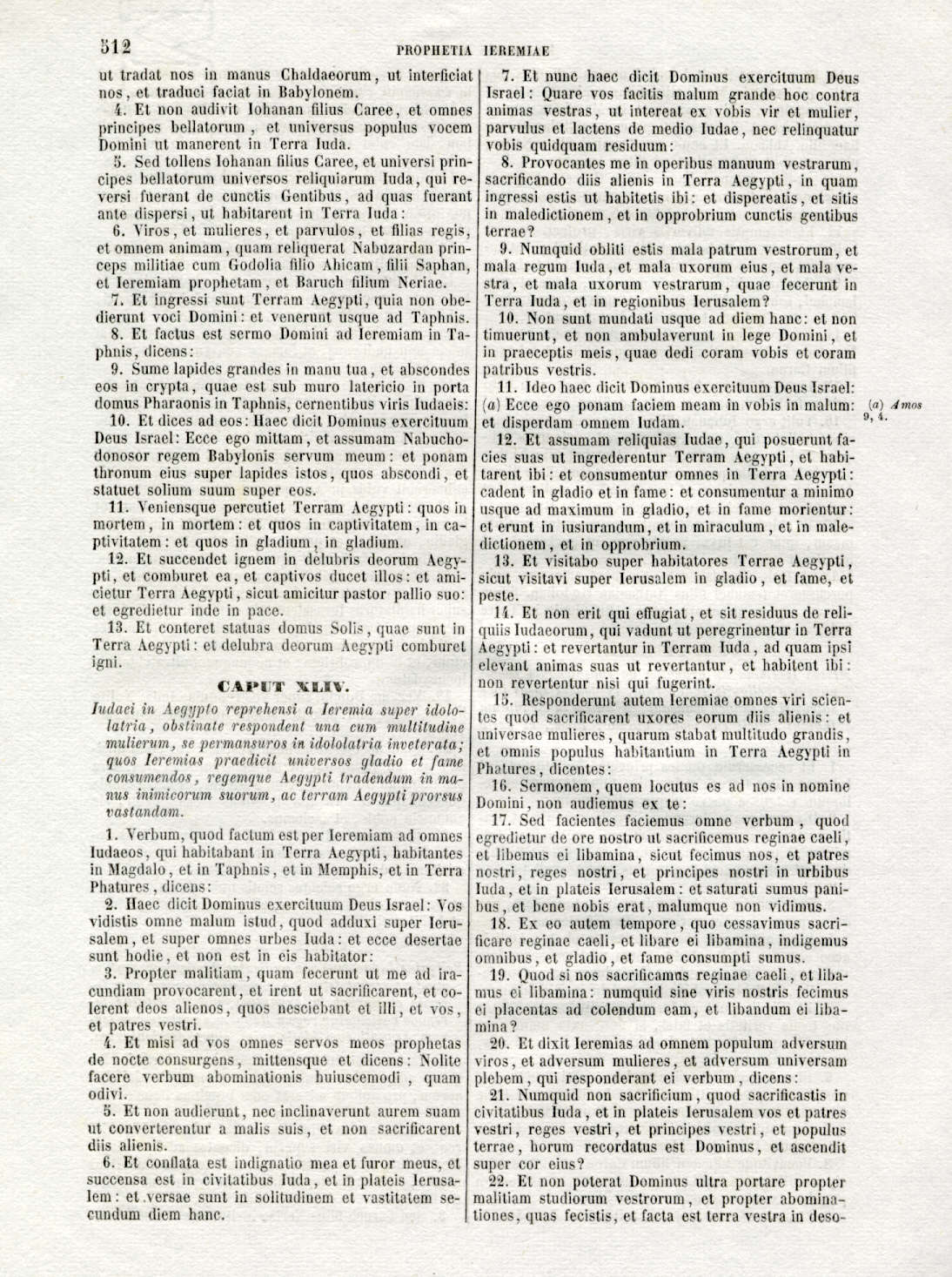 512 PROPHETIA IEREMIAE

ut tradat nos in manus Chaldaeorum, ut interficiat nos, et traduci faciat in Babylonem.

4. Et non audivit Iohanan filius Caree, et omnes principes bellatorum, et universus populus vocem Domini ut manerent in Terra Iuda.

5. Sed tollens Iohanan filius Caree, et universi principes bellatorum universos reliquiarum Iuda, qui reversi fuerant de cunctis Gentibus, ad quas fuerant ante dispersi, ut habitarent in Terra Iuda:

6. Viros, et mulieres, et parvulos, et filias regis, et omnem animam, quam reliquerat Nabuzardan princeps militiae cum Godolia filio Ahicam, filii Saphan, et Ieremiam prophetam, et Baruch filium Neriae.

7. Et ingressi sunt Terram Aegypti, quia non obedierunt voci Domini: et venerunt usque ad Taphnis.

8. Et factus est sermo Domini ad Ieremiam in Taphnis, dicens:

9. Sume lapides grandes in manu tua, et abscondes eos in crypta, quae est sub muro latericio in porta domus Pharaonis in Taphnis, cernentibus viris Iudaeis:

10. Et dices ad eos: Haec dicit Dominus exercituum Deus Israel: Ecce ego mittam, et assumam Nabuchodonosor regem Babylonis servum meum: et ponam thronum eius super lapides istos, quos abscondi, et statuet solium suum super eos.

11. Veniensque percutiet Terram Aegypti: quos in mortem, in mortem: et quos in captivitatem, in captivitatem: et quos in gladium, in gladium.

12. Et succendet ignem in delubris deorum Aegypti, et comburet ea, et captivos ducet illos: et amicietur Terra Aegypti, sicut amicitur pastor pallio suo: et egredietur inde in pace.

13. Et conteret statuas domus Solis, quae sunt in Terra Aegypti: et delubra deorum Aegypti comburet igni.

CAPUT XLIV.

Iudaei in Aegypto reprehensi a Ieremia super idololatria, obstinate respondent una cum multitudine mulierum, se permansuros in idololatria inveterata; quos Ieremias praedicit universos gladio et fame consumendos, regemque Aegypti tradendum in manus inimicorum suorum, ac terram Aegypti prorsus vastandam.

1. Verbum, quod factum est per Ieremiam ad omnes Iudaeos, qui habitabant in Terra Aegypti, habitantes in Magdalo, et in Taphnis, et in Memphis, et in Terra Phatures, dicens:

2. Haec dicit Dominus exercituum Deus Israel: Vos vidistis omne malum istud, quod adduxi super Ierusalem, et super omnes urbes Iuda: et ecce desertae sunt hodie, et non est in eis habitator:

3. Propter malitiam, quam fecerunt ut me ad iracundiam provocarent, et irent ut sacrificarent, et colerent deos alienos, quos nesciebant et illi, et vos, et patres vestri.

4. Et misi ad vos omnes servos meos prophetas de nocte consurgens, mittensque et dicens: Nolite facere verbum abominationis huiuscemodi, quam odivi.

5. Et non audierunt, nec inclinaverunt aurem suam ut converterentur a malis suis, et non sacrificarent diis alienis.

6. Et conflata est indignatio mea et furor meus, et succensa est in civitatibus Iuda, et in plateis Ierusalem: et versae sunt in solitudinem et vastitatem secundum diem hanc.

7. Et nunc haec dicit Dominus exercituum Deus Israel: Quare vos facitis malum grande hoc contra animas vestras, ut intereat ex vobis vir et mulier, parvulus et lactens de medio Iudae, nec relinquatur vobis quidquam residuum:

8. Provocantes me in operibus manuum vestrarum, sacrificando diis alienis in Terra Aegypti, in quam ingressi estis ut habitetis ibi: et dispereatis, et sitis in maledictionem, et in opprobrium cunctis gentibus terrae?

9. Numquid obliti estis mala patrum vestrorum, et mala regum Iuda, et mala uxorum eius, et mala vestra, et mala uxorum vestrarum, quae fecerunt in Terra Iuda, et in regionibus Ierusalem?

10. Non sunt mundati usque ad diem hanc: et non timuerunt, et non ambulaverunt in lege Domini, et in praeceptis meis, quae dedi coram vobis et coram patribus vestris.

11. Ideo haec dicit Dominus exercituum Deus Israel: (a) Ecce ego ponam faciem meam in vobis in malum: et disperdam omnem Iudam.

(a) Amos 9, 4.

12. Et assumam reliquias Iudae, qui posuerunt facies suas ut ingrederentur Terram Aegypti, et habitarent ibi: et consumentur omnes in Terra Aegypti: cadent in gladio et in fame: et consumentur a minimo usque ad maximum in gladio, et in fame morientur: et erunt in iusiurandum, et in miraculum, et in maledictionem, et in opprobrium.

13. Et visitabo super habitatores Terrae Aegypti, sicut visitavi super Ierusalem in gladio, et fame, et peste.

14. Et non erit qui effugiat, et sit residuus de reliquiis Iudaeorum, qui vadunt ut peregrinentur in Terra Aegypti: et revertantur in Terram Iuda, ad quam ipsi elevant animas suas ut revertantur, et habitent ibi: non revertentur nisi qui fugerint.

15. Responderunt autem Ieremiae omnes viri scientes quod sacrificarent uxores eorum diis alienis: et universae mulieres, quarum stabat multitudo grandis, et omnis populus habitantium in Terra Aegypti in Phatures, dicentes:

16. Sermonem, quem locutus es ad nos in nomine Domini, non audiemus ex te:

17. Sed facientes faciemus omne verbum, quod egredietur de ore nostro ut sacrificemus reginae caeli, et libemus ei libamina, sicut fecimus nos, et patres nostri, reges nostri, et principes nostri in urbibus Iuda, et in plateis Ierusalem: et saturati sumus panibus, et bene nobis erat, malumque non vidimus.

18. Ex eo autem tempore, quo cessavimus sacrificare reginae caeli, et libare ei libamina, indigemus omnibus, et gladio, et fame consumpti sumus.

19. Quod si nos sacrificamus reginae caeli, et libamus ei libamina: numquid sine viris nostris fecimus ei placentas ad colendum eam, et libandum ei libamina?

20. Et dixit Ieremias ad omnem populum adversum viros, et adversum mulieres, et adversum universam plebem, qui responderant ei verbum, dicens:

21. Numquid non sacrificium, quod sacrificastis in civitatibus Iuda, et in plateis Ierusalem vos et patres vestri, reges vestri, et principes vestri, et populus terrae, horum recordatus est Dominus, et ascendit super cor eius?

22. Et non poterat Dominus ultra portare propter malitiam studiorum vestrorum, et propter abominationes, quas fecistis, et facta est terra vestra in deso-